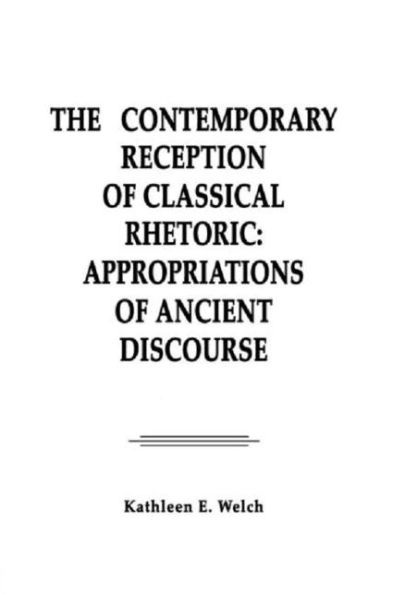 THE CONTEMPORARY RECEPTION OF CLASSICAL RHETORIC: APPROPRIATIONS OF ANCIENT DISCOURSE

Kathleen E. Welch